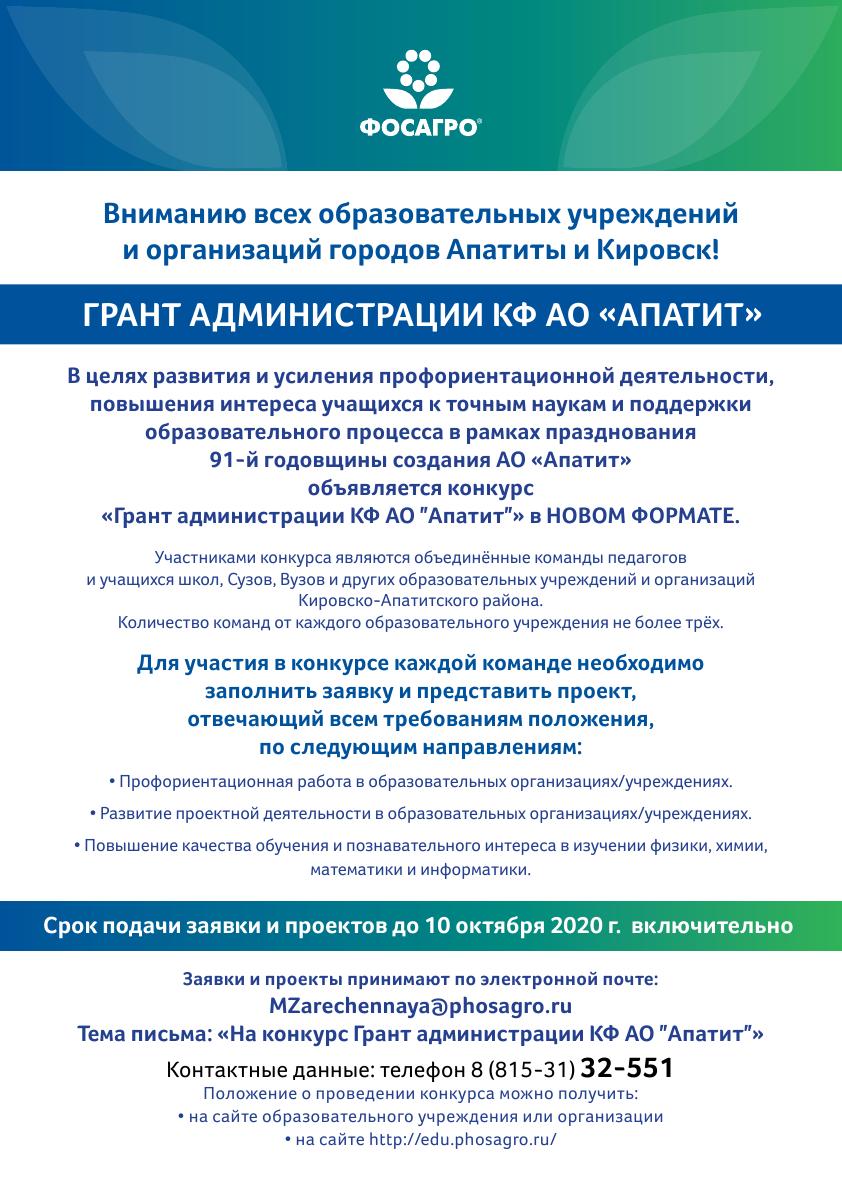 ФОСАГРО®

Вниманию всех образовательных учреждений и организаций городов Апатиты и Кировск!

ГРАНТ АДМИНИСТРАЦИИ КФ АО «АПАТИТ»

В целях развития и усиления профориентационной деятельности, повышения интереса учащихся к точным наукам и поддержки образовательного процесса в рамках празднования 91-й годовщины создания АО «Апатит» объявляется конкурс «Грант администрации КФ АО "Апатит"» в НОВОМ ФОРМАТЕ.

Участниками конкурса являются объединённые команды педагогов и учащихся школ, Сузов, Вузов и других образовательных учреждений и организаций Кировско-Апатитского района.
Количество команд от каждого образовательного учреждения не более трёх.

Для участия в конкурсе каждой команде необходимо заполнить заявку и представить проект, отвечающий всем требованиям положения, по следующим направлениям:

• Профориентационная работа в образовательных организациях/учреждениях.

• Развитие проектной деятельности в образовательных организациях/учреждениях.

• Повышение качества обучения и познавательного интереса в изучении физики, химии, математики и информатики.

Срок подачи заявки и проектов до 10 октября 2020 г. включительно

Заявки и проекты принимают по электронной почте:
MZarechennaya@phosagro.ru
Тема письма: «На конкурс Грант администрации КФ АО "Апатит"»

Контактные данные: телефон 8 (815-31) 32-551
Положение о проведении конкурса можно получить:
• на сайте образовательного учреждения или организации
• на сайте http://edu.phosagro.ru/